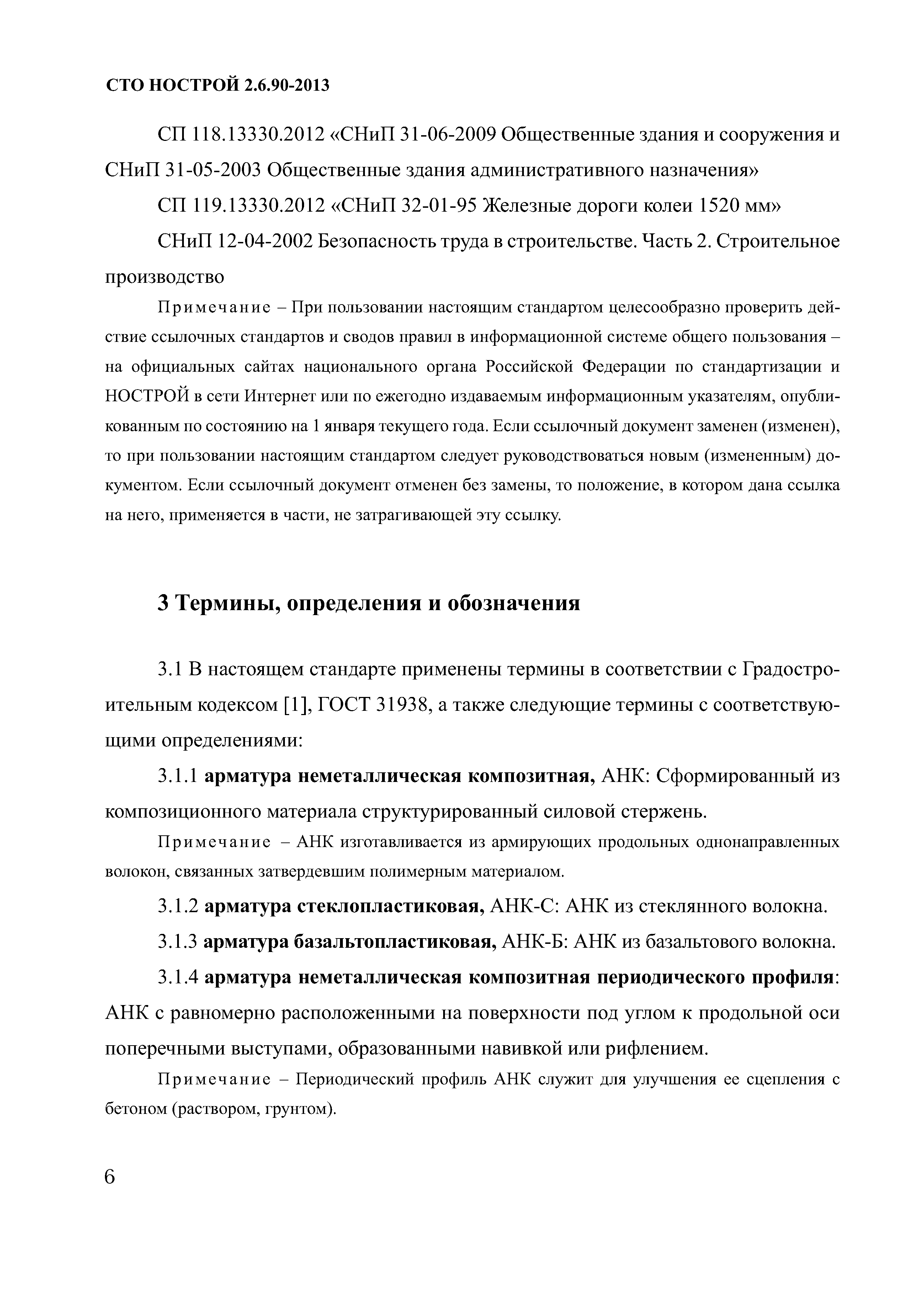 СТО НОСТРОЙ 2.6.90-2013

СП 118.13330.2012 «СНиП 31-06-2009 Общественные здания и сооружения и СНиП 31-05-2003 Общественные здания административного назначения»

СП 119.13330.2012 «СНиП 32-01-95 Железные дороги колеи 1520 мм»

СНиП 12-04-2002 Безопасность труда в строительстве. Часть 2. Строительное производство

Примечание – При пользовании настоящим стандартом целесообразно проверить действие ссылочных стандартов и сводов правил в информационной системе общего пользования – на официальных сайтах национального органа Российской Федерации по стандартизации и НОСТРОЙ в сети Интернет или по ежегодно издаваемым информационным указателям, опубликованным по состоянию на 1 января текущего года. Если ссылочный документ заменен (изменен), то при пользовании настоящим стандартом следует руководствоваться новым (измененным) документом. Если ссылочный документ отменен без замены, то положение, в котором дана ссылка на него, применяется в части, не затрагивающей эту ссылку.

3 Термины, определения и обозначения

3.1 В настоящем стандарте применены термины в соответствии с Градостроительным кодексом [1], ГОСТ 31938, а также следующие термины с соответствующими определениями:

3.1.1 арматура неметаллическая композитная, АНК: Сформированный из композиционного материала структурированный силовой стержень.

Примечание – АНК изготавливается из армирующих продольных однонаправленных волокон, связанных затвердевшим полимерным материалом.

3.1.2 арматура стеклопластиковая, АНК-С: АНК из стеклянного волокна.

3.1.3 арматура базальтопластиковая, АНК-Б: АНК из базальтового волокна.

3.1.4 арматура неметаллическая композитная периодического профиля: АНК с равномерно расположенными на поверхности под углом к продольной оси поперечными выступами, образованными навивкой или рифлением.

Примечание – Периодический профиль АНК служит для улучшения ее сцепления с бетоном (раствором, грунтом).

6